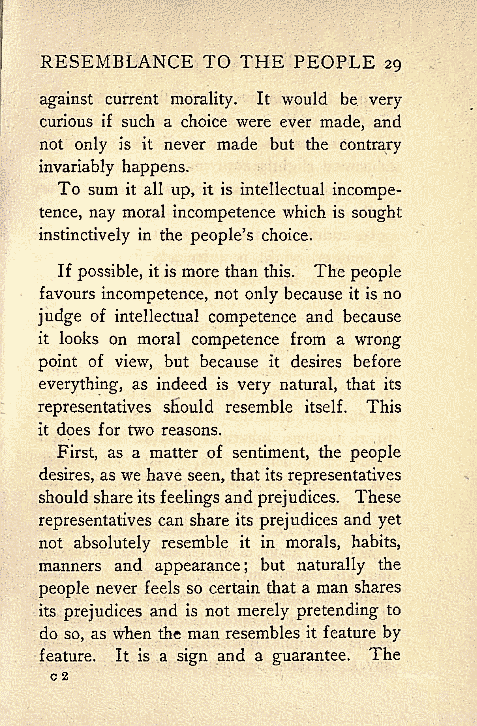 RESEMBLANCE TO THE PEOPLE 29

against current morality. It would be very curious if such a choice were ever made, and not only is it never made but the contrary invariably happens.

To sum it all up, it is intellectual incompetence, nay moral incompetence which is sought instinctively in the people's choice.

If possible, it is more than this. The people favours incompetence, not only because it is no judge of intellectual competence and because it looks on moral competence from a wrong point of view, but because it desires before everything, as indeed is very natural, that its representatives should resemble itself. This it does for two reasons.

First, as a matter of sentiment, the people desires, as we have seen, that its representatives should share its feelings and prejudices. These representatives can share its prejudices and yet not absolutely resemble it in morals, habits, manners and appearance; but naturally the people never feels so certain that a man shares its prejudices and is not merely pretending to do so, as when the man resembles it feature by feature. It is a sign and a guarantee. The

C 2